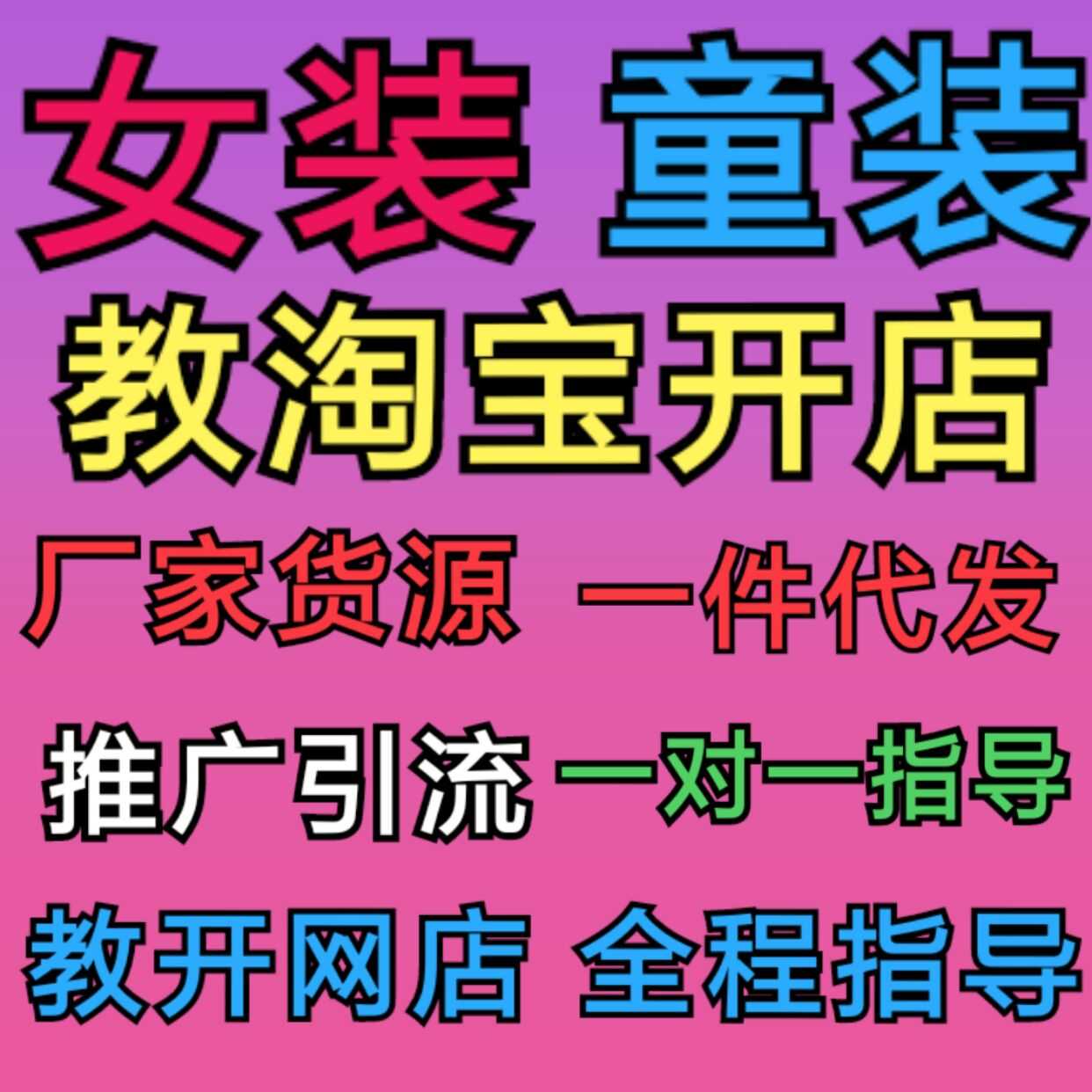 女装 童装

教淘宝开店

厂家货源 一件代发

推广引流 一对一指导

教开网店 全程指导